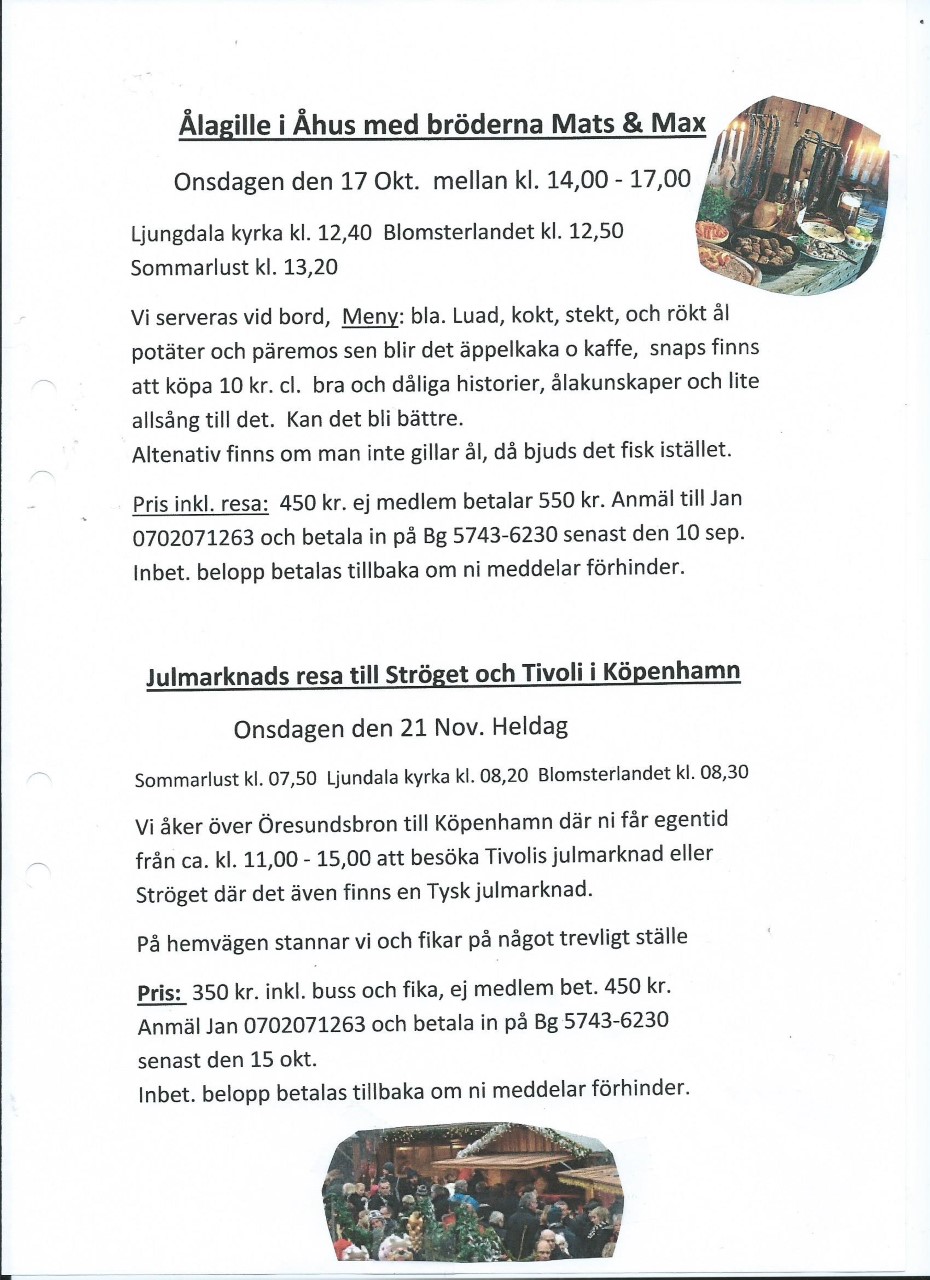 Ålagille i Åhus med bröderna Mats & Max

Onsdagen den 17 Okt. mellan kl. 14,00 - 17,00

Ljungdala kyrka kl. 12,40 Blomsterlandet kl. 12,50
Sommarlust kl. 13,20

Vi serveras vid bord, Meny: bla. Luad, kokt, stekt, och rökt ål potäter och päremos sen blir det äppelkaka o kaffe, snaps finns att köpa 10 kr. cl. bra och dåliga historier, ålakunskaper och lite allsång till det. Kan det bli bättre.
Altenativ finns om man inte gillar ål, då bjuds det fisk istället.

Pris inkl. resa: 450 kr. ej medlem betalar 550 kr. Anmäl till Jan 0702071263 och betala in på Bg 5743-6230 senast den 10 sep. Inbet. belopp betalas tillbaka om ni meddelar förhinder.

Julmarknads resa till Ströget och Tivoli i Köpenhamn

Onsdagen den 21 Nov. Heldag

Sommarlust kl. 07,50 Ljundala kyrka kl. 08,20 Blomsterlandet kl. 08,30

Vi åker över Öresundsbron till Köpenhamn där ni får egentid från ca. kl. 11,00 - 15,00 att besöka Tivolis julmarknad eller Ströget där det även finns en Tysk julmarknad.

På hemvägen stannar vi och fikar på något trevligt ställe

Pris: 350 kr. inkl. buss och fika, ej medlem bet. 450 kr.
Anmäl Jan 0702071263 och betala in på Bg 5743-6230 senast den 15 okt.
Inbet. belopp betalas tillbaka om ni meddelar förhinder.